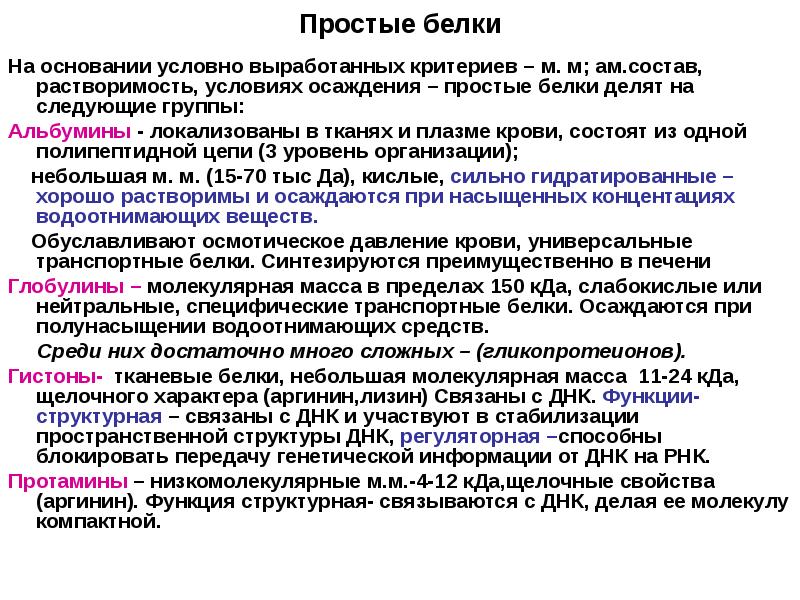 Простые белки

На основании условно выработанных критериев – м. м; ам.состав, растворимость, условиях осаждения – простые белки делят на следующие группы:

Альбумины - локализованы в тканях и плазме крови, состоят из одной полипептидной цепи (3 уровень организации);

небольшая м. м. (15-70 тыс Да), кислые, сильно гидратированные – хорошо растворимы и осаждаются при насыщенных концентациях водоотнимающих веществ.

Обуславливают осмотическое давление крови, универсальные транспортные белки. Синтезируются преимущественно в печени

Глобулины – молекулярная масса в пределах 150 кДа, слабокислые или нейтральные, специфические транспортные белки. Осаждаются при полунасыщении водоотнимающих средств.

Среди них достаточно много сложных – (гликопротеионов).

Гистоны- тканевые белки, небольшая молекулярная масса 11-24 кДа, щелочного характера (аргинин,лизин) Связаны с ДНК. Функции- структурная – связаны с ДНК и участвуют в стабилизации пространственной структуры ДНК, регуляторная –способны блокировать передачу генетической информации от ДНК на РНК.

Протамины – низкомолекулярные м.м.-4-12 кДа,щелочные свойства (аргинин). Функция структурная- связываются с ДНК, делая ее молекулу компактной.